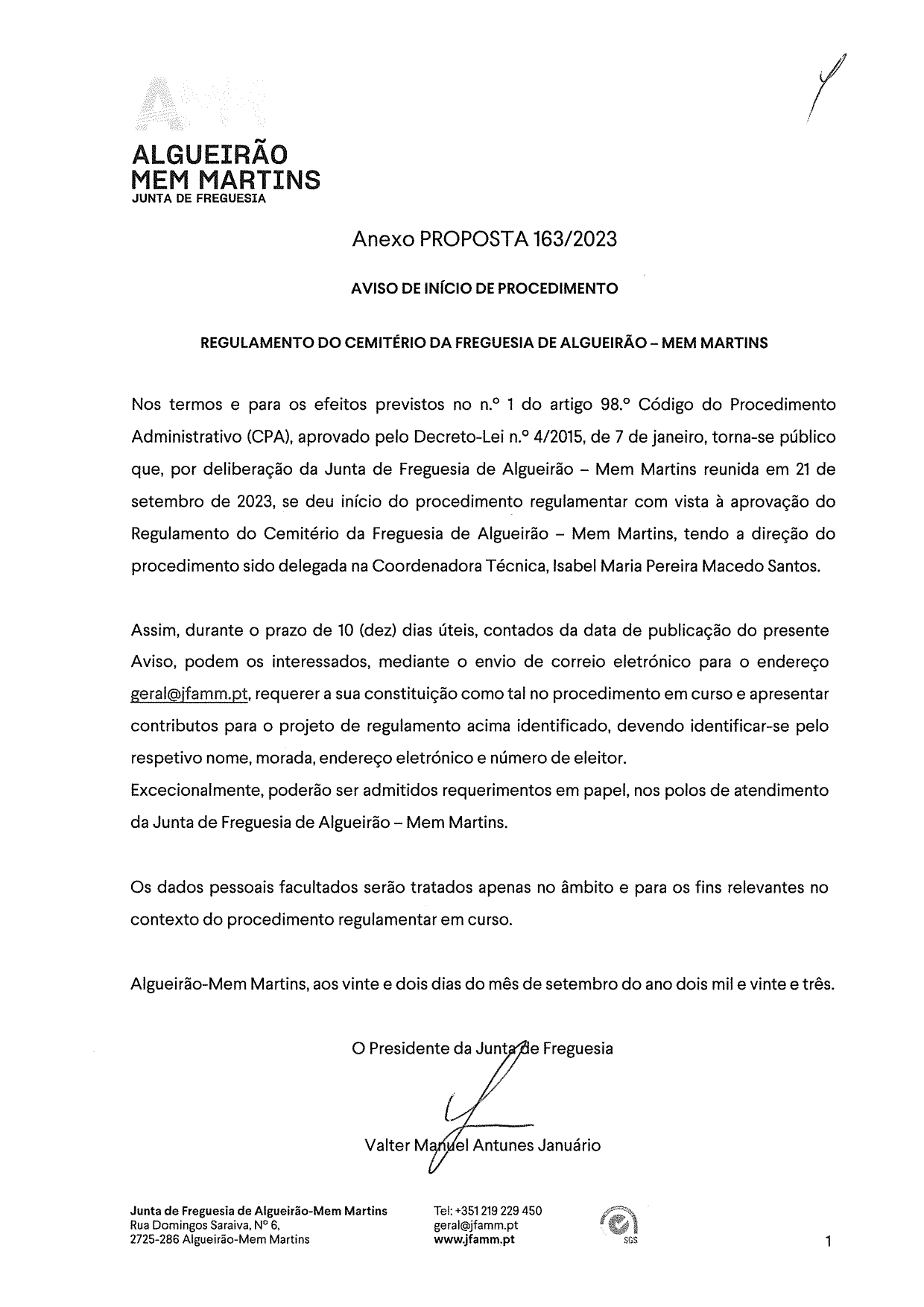 ALGUEIRÃO
MEM MARTINS
JUNTA DE FREGUESIA

Anexo PROPOSTA 163/2023

AVISO DE INÍCIO DE PROCEDIMENTO

REGULAMENTO DO CEMITÉRIO DA FREGUESIA DE ALGUEIRÃO – MEM MARTINS

Nos termos e para os efeitos previstos no n.º 1 do artigo 98.º Código do Procedimento Administrativo (CPA), aprovado pelo Decreto-Lei n.º 4/2015, de 7 de janeiro, torna-se público que, por deliberação da Junta de Freguesia de Algueirão – Mem Martins reunida em 21 de setembro de 2023, se deu início do procedimento regulamentar com vista à aprovação do Regulamento do Cemitério da Freguesia de Algueirão – Mem Martins, tendo a direção do procedimento sido delegada na Coordenadora Técnica, Isabel Maria Pereira Macedo Santos.

Assim, durante o prazo de 10 (dez) dias úteis, contados da data de publicação do presente Aviso, podem os interessados, mediante o envio de correio eletrónico para o endereço geral@jfamm.pt, requerer a sua constituição como tal no procedimento em curso e apresentar contributos para o projeto de regulamento acima identificado, devendo identificar-se pelo respetivo nome, morada, endereço eletrónico e número de eleitor.
Excecionalmente, poderão ser admitidos requerimentos em papel, nos polos de atendimento da Junta de Freguesia de Algueirão – Mem Martins.

Os dados pessoais facultados serão tratados apenas no âmbito e para os fins relevantes no contexto do procedimento regulamentar em curso.

Algueirão-Mem Martins, aos vinte e dois dias do mês de setembro do ano dois mil e vinte e três.

O Presidente da Junta de Freguesia

Valter Manuel Antunes Januário

Junta de Freguesia de Algueirão-Mem Martins
Rua Domingos Saraiva, Nº 6,
2725-286 Algueirão-Mem Martins

Tel: +351 219 229 450
geral@jfamm.pt
www.jfamm.pt

SGS

1